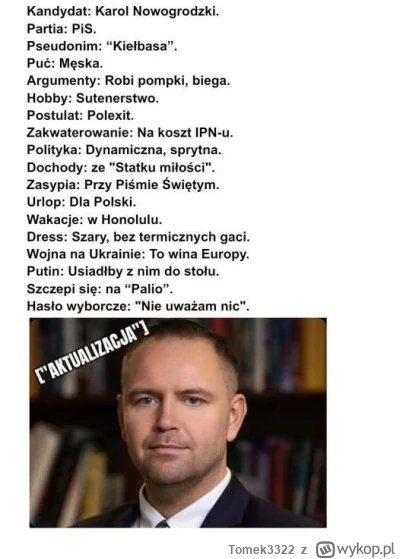 Kandydat: Karol Nowogrodzki.
Partia: PiS.
Pseudonim: “Kiełbasa”.
Puć: Męska.
Argumenty: Robi pompki, biega.
Hobby: Sutenerstwo.
Postulat: Polexit.
Zakwaterowanie: Na koszt IPN-u.
Polityka: Dynamiczna, sprytna.
Dochody: ze "Statku miłości".
Zasypia: Przy Piśmie Świętym.
Urlop: Dla Polski.
Wakacje: w Honolulu.
Dress: Szary, bez termicznych gaci.
Wojna na Ukrainie: To wina Europy.
Putin: Usiadłby z nim do stołu.
Szczepi się: na “Palio”.
Hasło wyborcze: "Nie uważam nic".

["AKTUALIZACJA"]

Tomek3322 z wykop.pl